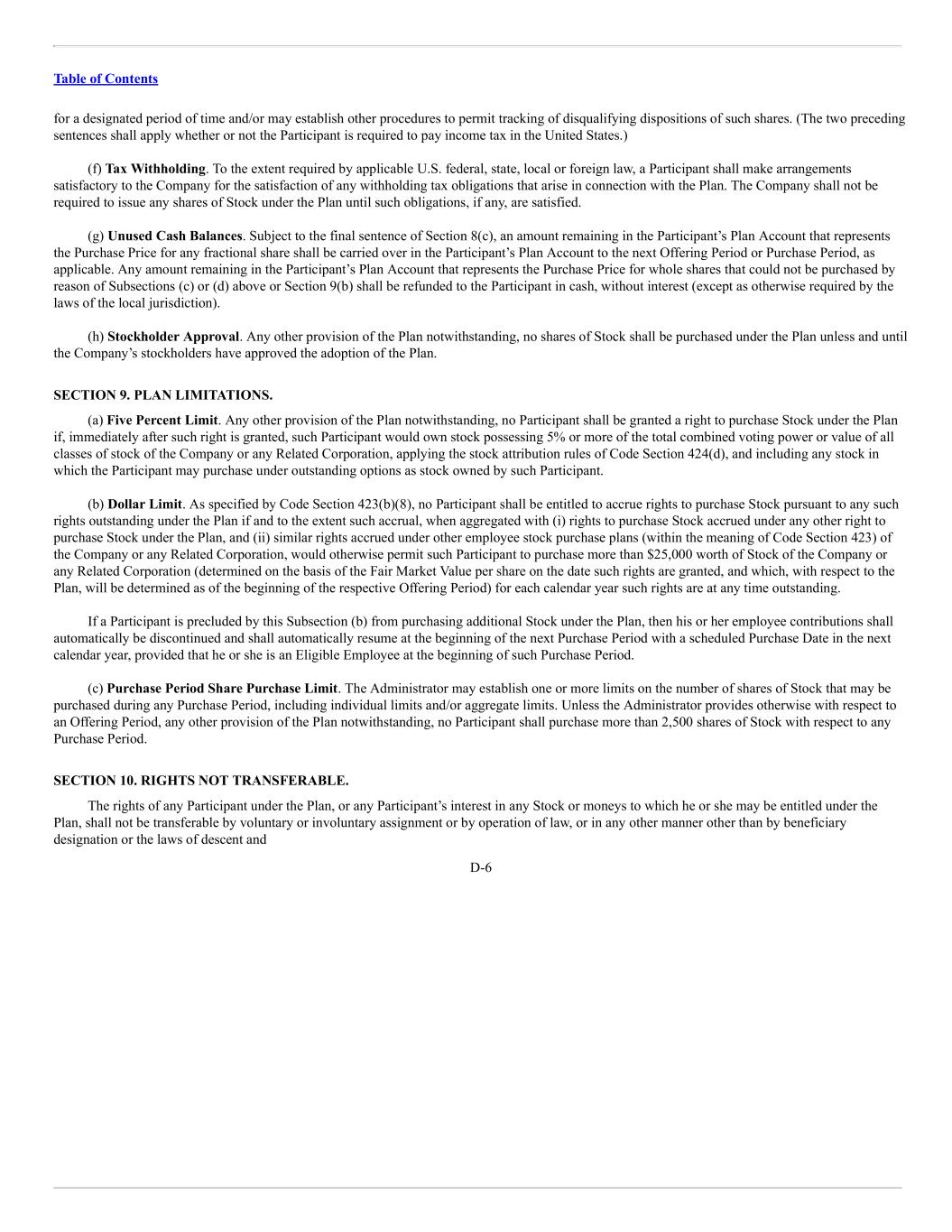 Table of Contents

for a designated period of time and/or may establish other procedures to permit tracking of disqualifying dispositions of such shares. (The two preceding sentences shall apply whether or not the Participant is required to pay income tax in the United States.)

(f) Tax Withholding. To the extent required by applicable U.S. federal, state, local or foreign law, a Participant shall make arrangements satisfactory to the Company for the satisfaction of any withholding tax obligations that arise in connection with the Plan. The Company shall not be required to issue any shares of Stock under the Plan until such obligations, if any, are satisfied.

(g) Unused Cash Balances. Subject to the final sentence of Section 8(c), an amount remaining in the Participant's Plan Account that represents the Purchase Price for any fractional share shall be carried over in the Participant's Plan Account to the next Offering Period or Purchase Period, as applicable. Any amount remaining in the Participant's Plan Account that represents the Purchase Price for whole shares that could not be purchased by reason of Subsections (c) or (d) above or Section 9(b) shall be refunded to the Participant in cash, without interest (except as otherwise required by the laws of the local jurisdiction).

(h) Stockholder Approval. Any other provision of the Plan notwithstanding, no shares of Stock shall be purchased under the Plan unless and until the Company's stockholders have approved the adoption of the Plan.

SECTION 9. PLAN LIMITATIONS.

(a) Five Percent Limit. Any other provision of the Plan notwithstanding, no Participant shall be granted a right to purchase Stock under the Plan if, immediately after such right is granted, such Participant would own stock possessing 5% or more of the total combined voting power or value of all classes of stock of the Company or any Related Corporation, applying the stock attribution rules of Code Section 424(d), and including any stock in which the Participant may purchase under outstanding options as stock owned by such Participant.

(b) Dollar Limit. As specified by Code Section 423(b)(8), no Participant shall be entitled to accrue rights to purchase Stock pursuant to any such rights outstanding under the Plan if and to the extent such accrual, when aggregated with (i) rights to purchase Stock accrued under any other right to purchase Stock under the Plan, and (ii) similar rights accrued under other employee stock purchase plans (within the meaning of Code Section 423) of the Company or any Related Corporation, would otherwise permit such Participant to purchase more than $25,000 worth of Stock of the Company or any Related Corporation (determined on the basis of the Fair Market Value per share on the date such rights are granted, and which, with respect to the Plan, will be determined as of the beginning of the respective Offering Period) for each calendar year such rights are at any time outstanding.

If a Participant is precluded by this Subsection (b) from purchasing additional Stock under the Plan, then his or her employee contributions shall automatically be discontinued and shall automatically resume at the beginning of the next Purchase Period with a scheduled Purchase Date in the next calendar year, provided that he or she is an Eligible Employee at the beginning of such Purchase Period.

(c) Purchase Period Share Purchase Limit. The Administrator may establish one or more limits on the number of shares of Stock that may be purchased during any Purchase Period, including individual limits and/or aggregate limits. Unless the Administrator provides otherwise with respect to an Offering Period, any other provision of the Plan notwithstanding, no Participant shall purchase more than 2,500 shares of Stock with respect to any Purchase Period.

SECTION 10. RIGHTS NOT TRANSFERABLE.

The rights of any Participant under the Plan, or any Participant's interest in any Stock or moneys to which he or she may be entitled under the Plan, shall not be transferable by voluntary or involuntary assignment or by operation of law, or in any other manner other than by beneficiary designation or the laws of descent and

D-6